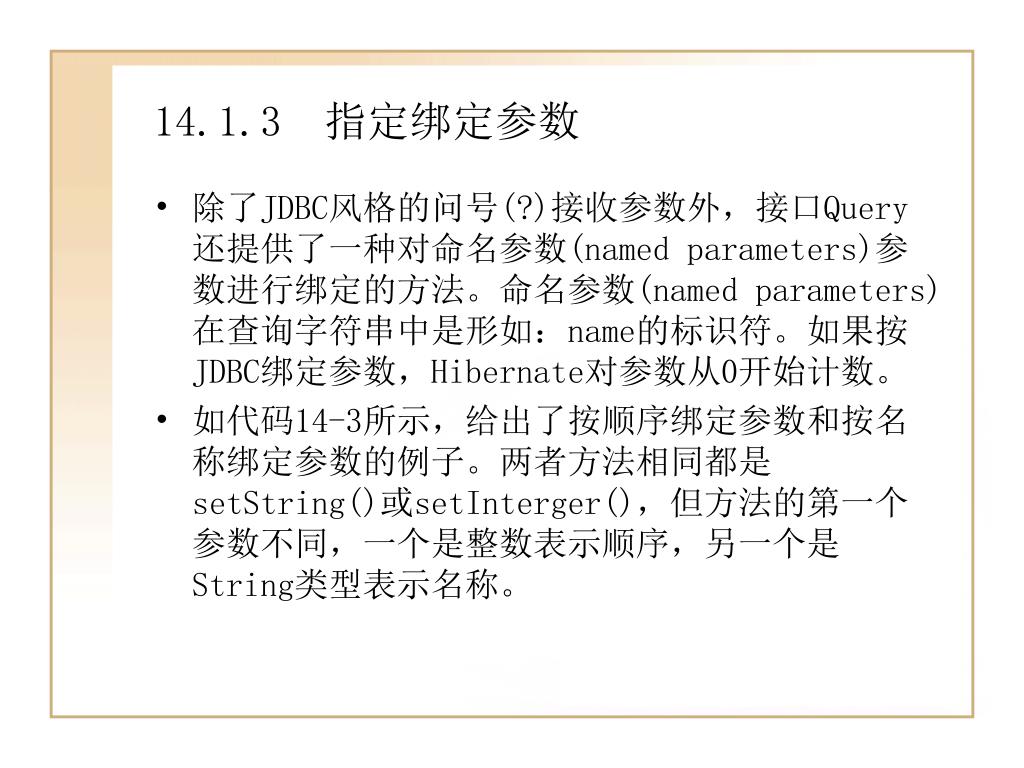 14.1.3 指定绑定参数

• 除了JDBC风格的问号(?)接收参数外，接口Query还提供了一种对命名参数(named parameters)参数进行绑定的方法。命名参数(named parameters)在查询字符串中是形如：name的标识符。如果按JDBC绑定参数，Hibernate对参数从0开始计数。

• 如代码14-3所示，给出了按顺序绑定参数和按名称绑定参数的例子。两者方法相同都是setString()或setInterger()，但方法的第一个参数不同，一个是整数表示顺序，另一个是String类型表示名称。